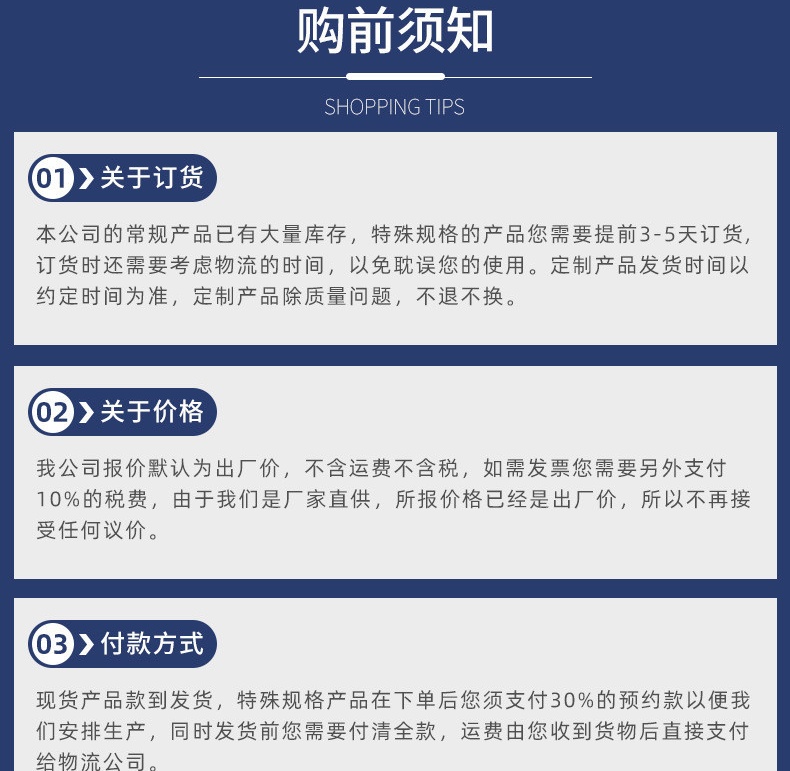 购前须知

SHOPPING TIPS

01 关于订货

本公司的常规产品已有大量库存，特殊规格的产品您需要提前3-5天订货，订货时还需要考虑物流的时间，以免耽误您的使用。定制产品发货时间以约定时间为准，定制产品除质量问题，不退不换。

02 关于价格

我公司报价默认为出厂价，不含运费不含税，如需发票您需要另外支付10%的税费，由于我们是厂家直供，所报价格已经是出厂价，所以不再接受任何议价。

03 付款方式

现货产品款到发货，特殊规格产品在下单后您须支付30%的预约款以便我们安排生产，同时发货前您需要付清全款，运费由您收到货物后直接支付给物流公司。